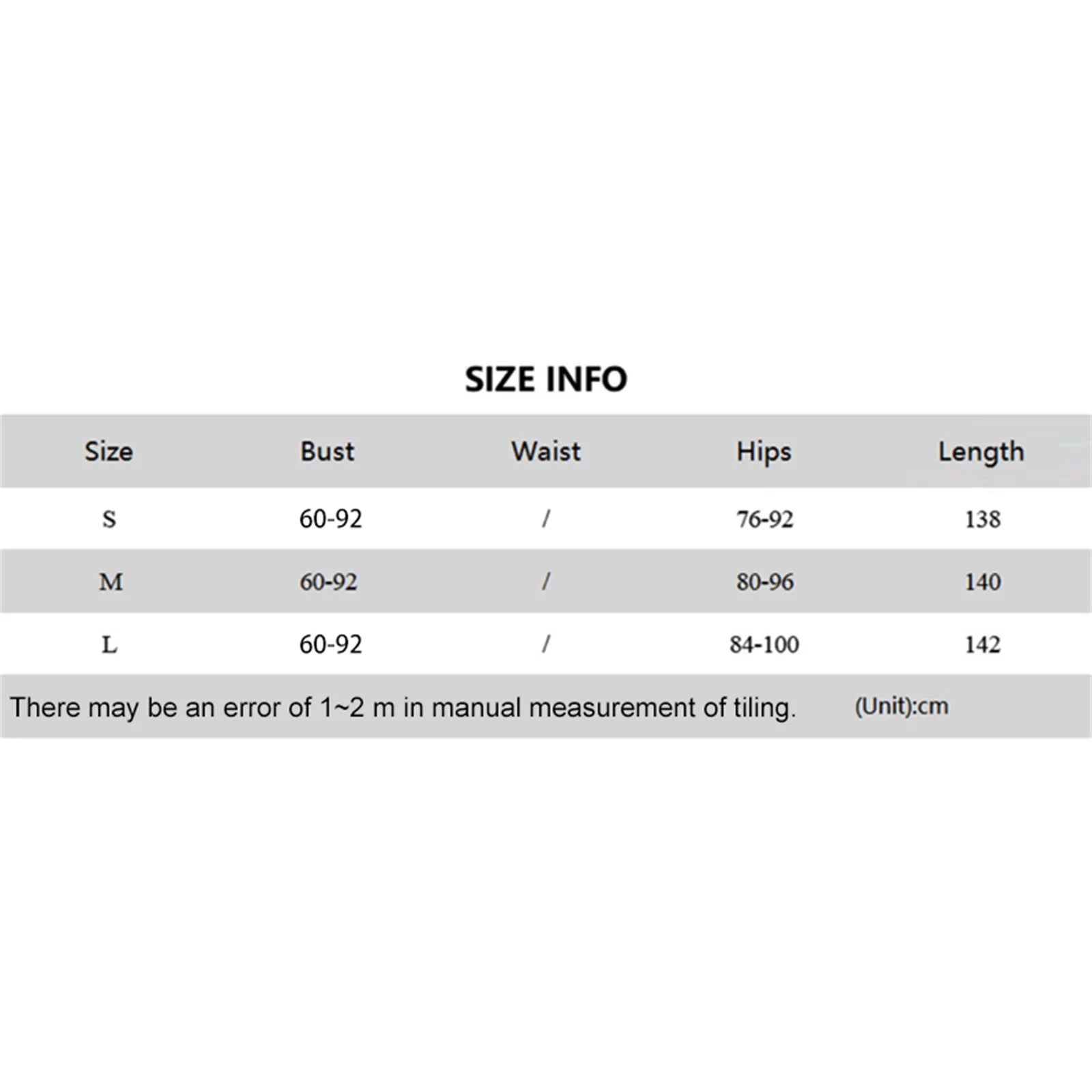 SIZE INFO

| Size | Bust | Waist | Hips | Length |
|---|---|---|---|---|
| S | 60-92 | / | 76-92 | 138 |
| M | 60-92 | / | 80-96 | 140 |
| L | 60-92 | / | 84-100 | 142 |

There may be an error of 1~2 m in manual measurement of tiling. (Unit):cm